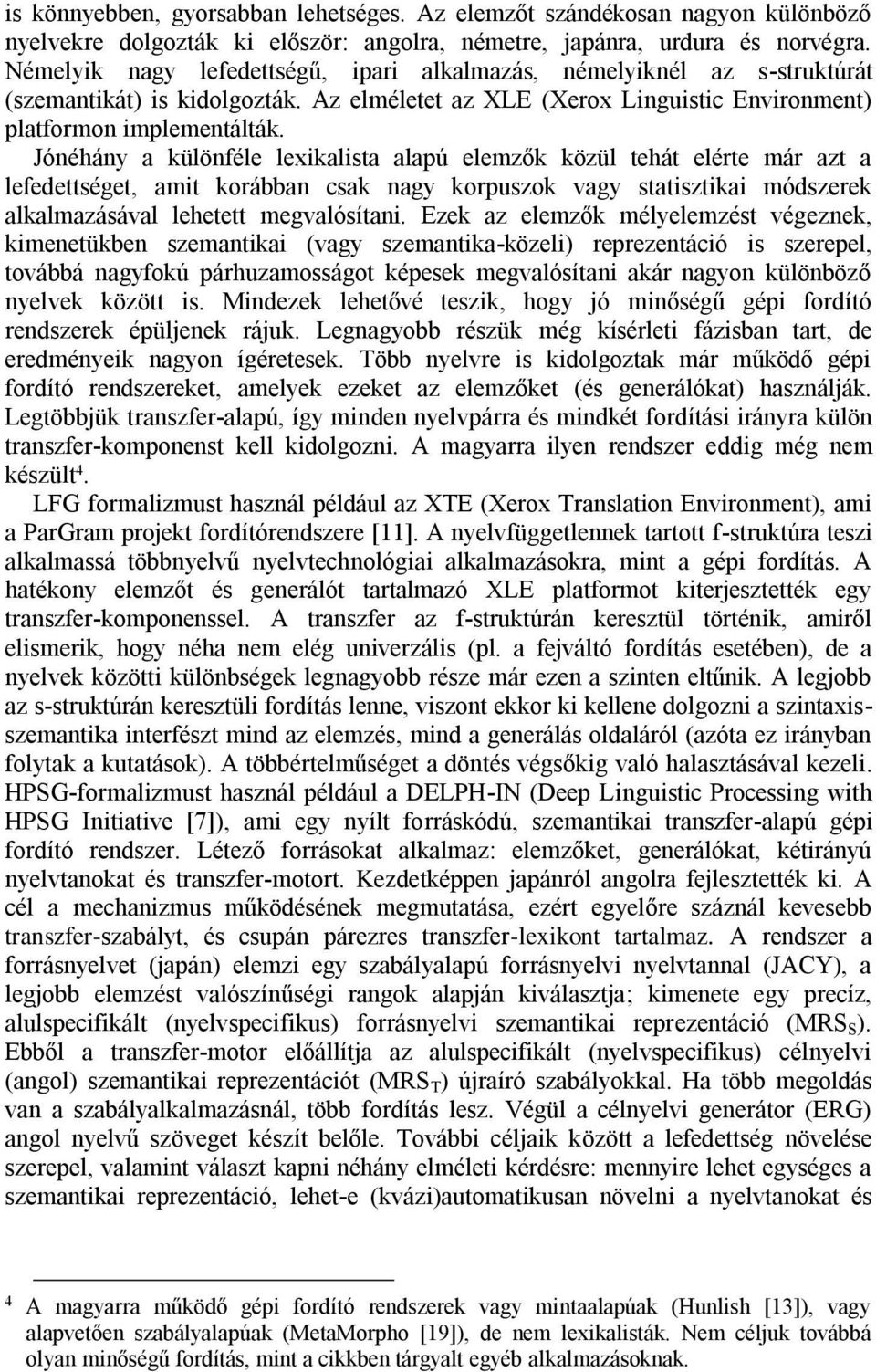 is könnyebben, gyorsabban lehetséges. Az elemzőt szándékosan nagyon különböző nyelvekre dolgozták ki először: angolra, németre, japánra, urdura és norvégra. Némelyik nagy lefedettségű, ipari alkalmazás, némelyiknél az s-struktúrát (szemantikát) is kidolgozták. Az elméletet az XLE (Xerox Linguistic Environment) platformon implementálták.

Jónéhány a különféle lexikalista alapú elemzők közül tehát elérte már azt a lefedettséget, amit korábban csak nagy korpuszok vagy statisztikai módszerek alkalmazásával lehetett megvalósítani. Ezek az elemzők mélyelemzést végeznek, kimenetükben szemantikai (vagy szemantika-közeli) reprezentáció is szerepel, továbbá nagyfokú párhuzamosságot képesek megvalósítani akár nagyon különböző nyelvek között is. Mindezek lehetővé teszik, hogy jó minőségű gépi fordító rendszerek épüljenek rájuk. Legnagyobb részük még kísérleti fázisban tart, de eredményeik nagyon ígéretesek. Több nyelvre is kidolgoztak már működő gépi fordító rendszereket, amelyek ezeket az elemzőket (és generálókat) használják. Legtöbbjük transzfer-alapú, így minden nyelvpárra és mindkét fordítási irányra külön transzfer-komponenst kell kidolgozni. A magyarra ilyen rendszer eddig még nem készült$^4$.

LFG formalizmust használ például az XTE (Xerox Translation Environment), ami a ParGram projekt fordítórendszere [11]. A nyelvfüggetlennek tartott f-struktúra teszi alkalmassá többnyelvű nyelvtechnológiai alkalmazásokra, mint a gépi fordítás. A hatékony elemzőt és generálót tartalmazó XLE platformot kiterjesztették egy transzfer-komponenssel. A transzfer az f-struktúrán keresztül történik, amiről elismerik, hogy néha nem elég univerzális (pl. a fejváltó fordítás esetében), de a nyelvek közötti különbségek legnagyobb része már ezen a szinten eltűnik. A legjobb az s-struktúrán keresztüli fordítás lenne, viszont ekkor ki kellene dolgozni a szintaxis-szemantika interfészt mind az elemzés, mind a generálás oldaláról (azóta ez irányban folytak a kutatások). A többértelműséget a döntés végsőkig való halasztásával kezeli. HPSG-formalizmust használ például a DELPH-IN (Deep Linguistic Processing with HPSG Initiative [7]), ami egy nyílt forráskódú, szemantikai transzfer-alapú gépi fordító rendszer. Létező forrásokat alkalmaz: elemzőket, generálókat, kétirányú nyelvtanokat és transzfer-motort. Kezdetképpen japánról angolra fejlesztették ki. A cél a mechanizmus működésének megmutatása, ezért egyelőre száznál kevesebb transzfer-szabályt, és csupán párezres transzfer-lexikont tartalmaz. A rendszer a forrásnyelvet (japán) elemzi egy szabályalapú forrásnyelvi nyelvtannal (JACY), a legjobb elemzést valószínűségi rangok alapján kiválasztja; kimenete egy precíz, alulspecifikált (nyelvspecifikus) forrásnyelvi szemantikai reprezentáció ($MRS_S$). Ebből a transzfer-motor előállítja az alulspecifikált (nyelvspecifikus) célnyelvi (angol) szemantikai reprezentációt ($MRS_T$) újraíró szabályokkal. Ha több megoldás van a szabályalkalmazásnál, több fordítás lesz. Végül a célnyelvi generátor (ERG) angol nyelvű szöveget készít belőle. További céljaik között a lefedettség növelése szerepel, valamint választ kapni néhány elméleti kérdésre: mennyire lehet egységes a szemantikai reprezentáció, lehet-e (kvázi)automatikusan növelni a nyelvtanokat és

$^4$ A magyarra működő gépi fordító rendszerek vagy mintaalapúak (Hunlish [13]), vagy alapvetően szabályalapúak (MetaMorpho [19]), de nem lexikalisták. Nem céljuk továbbá olyan minőségű fordítás, mint a cikkben tárgyalt egyéb alkalmazásoknak.